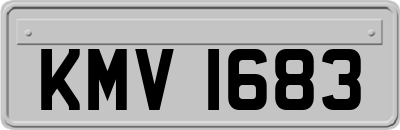 KMV 1683